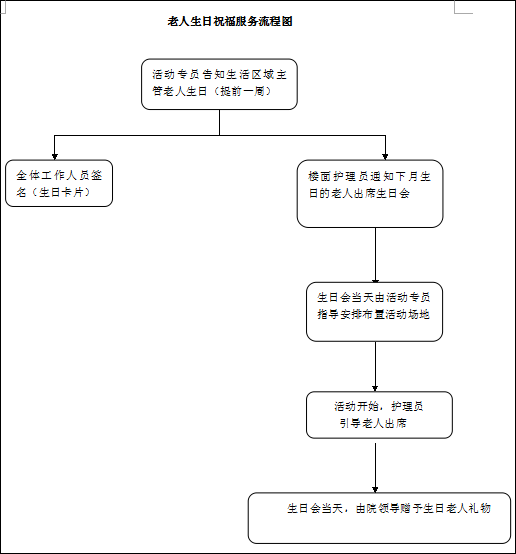 老人生日祝福服务流程图

活动专员告知生活区域主管老人生日（提前一周）

全体工作人员签名（生日卡片）

楼面护理员通知下月生日的老人出席生日会

生日会当天由活动专员指导安排布置活动场地

活动开始，护理员引导老人出席

生日会当天，由院领导赠予生日老人礼物